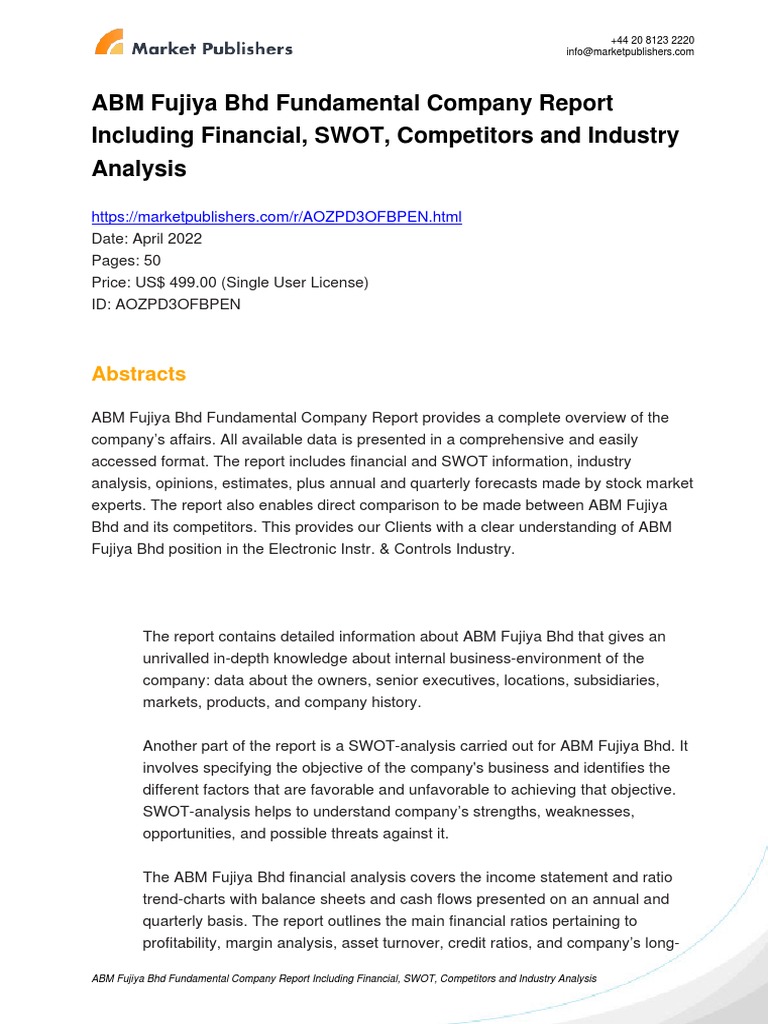 Market Publishers

+44 20 8123 2220
info@marketpublishers.com

ABM Fujiya Bhd Fundamental Company Report Including Financial, SWOT, Competitors and Industry Analysis

https://marketpublishers.com/r/AOZPD3OFBPEN.html
Date: April 2022
Pages: 50
Price: US$ 499.00 (Single User License)
ID: AOZPD3OFBPEN

Abstracts

ABM Fujiya Bhd Fundamental Company Report provides a complete overview of the company's affairs. All available data is presented in a comprehensive and easily accessed format. The report includes financial and SWOT information, industry analysis, opinions, estimates, plus annual and quarterly forecasts made by stock market experts. The report also enables direct comparison to be made between ABM Fujiya Bhd and its competitors. This provides our Clients with a clear understanding of ABM Fujiya Bhd position in the Electronic Instr. & Controls Industry.

The report contains detailed information about ABM Fujiya Bhd that gives an unrivalled in-depth knowledge about internal business-environment of the company: data about the owners, senior executives, locations, subsidiaries, markets, products, and company history.

Another part of the report is a SWOT-analysis carried out for ABM Fujiya Bhd. It involves specifying the objective of the company's business and identifies the different factors that are favorable and unfavorable to achieving that objective. SWOT-analysis helps to understand company's strengths, weaknesses, opportunities, and possible threats against it.

The ABM Fujiya Bhd financial analysis covers the income statement and ratio trend-charts with balance sheets and cash flows presented on an annual and quarterly basis. The report outlines the main financial ratios pertaining to profitability, margin analysis, asset turnover, credit ratios, and company's long-

ABM Fujiya Bhd Fundamental Company Report Including Financial, SWOT, Competitors and Industry Analysis